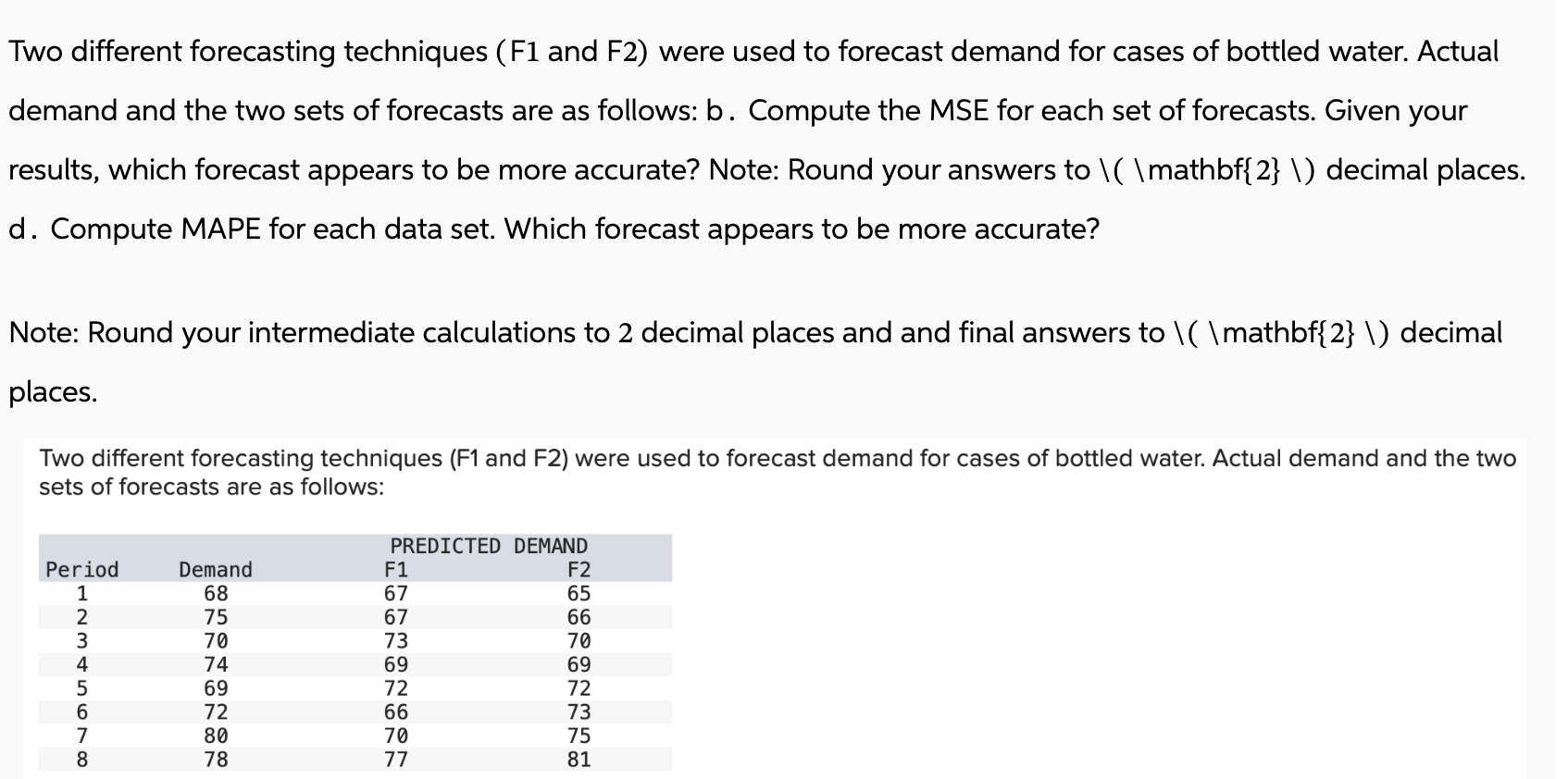 Two different forecasting techniques (F1 and F2) were used to forecast demand for cases of bottled water. Actual demand and the two sets of forecasts are as follows: b. Compute the MSE for each set of forecasts. Given your results, which forecast appears to be more accurate? Note: Round your answers to \( \mathbf{2} \) decimal places. d. Compute MAPE for each data set. Which forecast appears to be more accurate?

Note: Round your intermediate calculations to 2 decimal places and and final answers to \( \mathbf{2} \) decimal places.

Two different forecasting techniques (F1 and F2) were used to forecast demand for cases of bottled water. Actual demand and the two sets of forecasts are as follows:

| | | PREDICTED DEMAND | |
|---|---|---|---|
| Period | Demand | F1 | F2 |
| 1 | 68 | 67 | 65 |
| 2 | 75 | 67 | 66 |
| 3 | 70 | 73 | 70 |
| 4 | 74 | 69 | 69 |
| 5 | 69 | 72 | 72 |
| 6 | 72 | 66 | 73 |
| 7 | 80 | 70 | 75 |
| 8 | 78 | 77 | 81 |